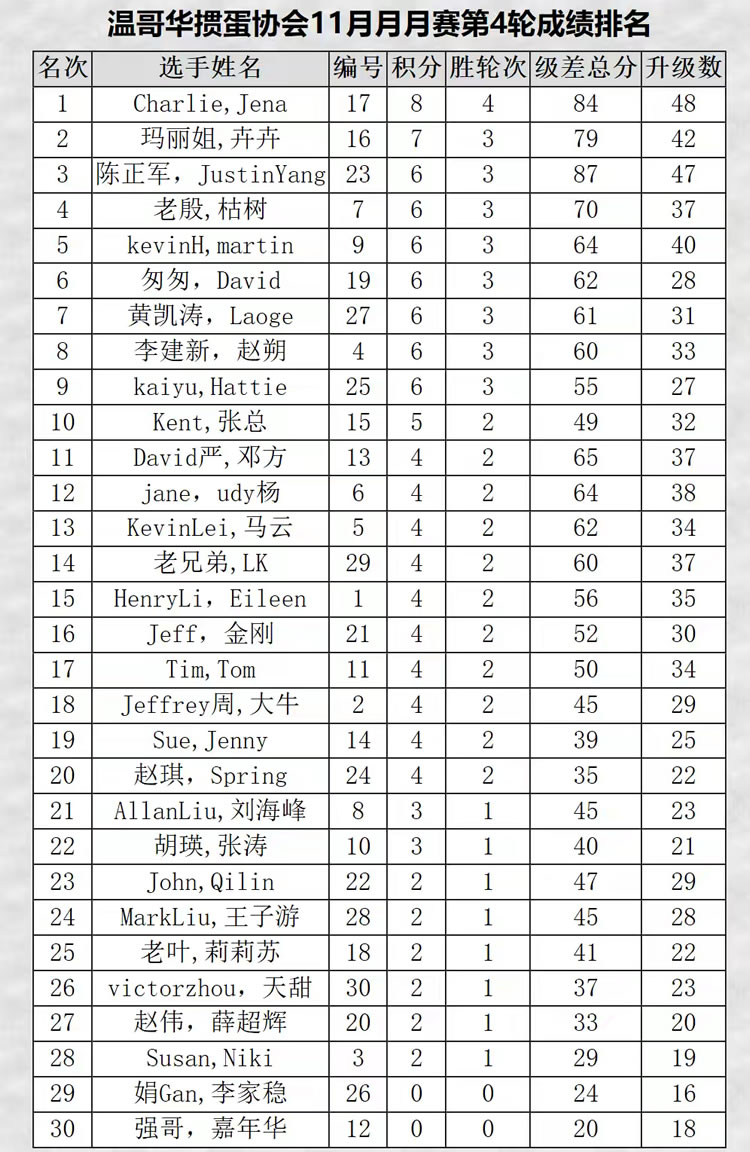 温哥华掼蛋协会11月月月赛第4轮成绩排名

| 名次 | 选手姓名 | 编号 | 积分 | 胜轮次 | 级差总分 | 升级数 |
|---|---|---|---|---|---|---|
| 1 | Charlie,Jena | 17 | 8 | 4 | 84 | 48 |
| 2 | 玛丽姐,卉卉 | 16 | 7 | 3 | 79 | 42 |
| 3 | 陈正军，JustinYang | 23 | 6 | 3 | 87 | 47 |
| 4 | 老殷,枯树 | 7 | 6 | 3 | 70 | 37 |
| 5 | kevinH,martin | 9 | 6 | 3 | 64 | 40 |
| 6 | 匆匆，David | 19 | 6 | 3 | 62 | 28 |
| 7 | 黄凯涛，Laoge | 27 | 6 | 3 | 61 | 31 |
| 8 | 李建新，赵朔 | 4 | 6 | 3 | 60 | 33 |
| 9 | kaiyu,Hattie | 25 | 6 | 3 | 55 | 27 |
| 10 | Kent,张总 | 15 | 5 | 2 | 49 | 32 |
| 11 | David严,邓方 | 13 | 4 | 2 | 65 | 37 |
| 12 | jane，udy杨 | 6 | 4 | 2 | 64 | 38 |
| 13 | KevinLei,马云 | 5 | 4 | 2 | 62 | 34 |
| 14 | 老兄弟,LK | 29 | 4 | 2 | 60 | 37 |
| 15 | HenryLi，Eileen | 1 | 4 | 2 | 56 | 35 |
| 16 | Jeff，金刚 | 21 | 4 | 2 | 52 | 30 |
| 17 | Tim,Tom | 11 | 4 | 2 | 50 | 34 |
| 18 | Jeffrey周,大牛 | 2 | 4 | 2 | 45 | 29 |
| 19 | Sue,Jenny | 14 | 4 | 2 | 39 | 25 |
| 20 | 赵琪，Spring | 24 | 4 | 2 | 35 | 22 |
| 21 | AllanLiu,刘海峰 | 8 | 3 | 1 | 45 | 23 |
| 22 | 胡瑛,张涛 | 10 | 3 | 1 | 40 | 21 |
| 23 | John,Qilin | 22 | 2 | 1 | 47 | 29 |
| 24 | MarkLiu,王子游 | 28 | 2 | 1 | 45 | 28 |
| 25 | 老叶,莉莉苏 | 18 | 2 | 1 | 41 | 22 |
| 26 | victorzhou，天甜 | 30 | 2 | 1 | 37 | 23 |
| 27 | 赵伟，薛超辉 | 20 | 2 | 1 | 33 | 20 |
| 28 | Susan,Niki | 3 | 2 | 1 | 29 | 19 |
| 29 | 娟Gan,李家稳 | 26 | 0 | 0 | 24 | 16 |
| 30 | 强哥，嘉年华 | 12 | 0 | 0 | 20 | 18 |